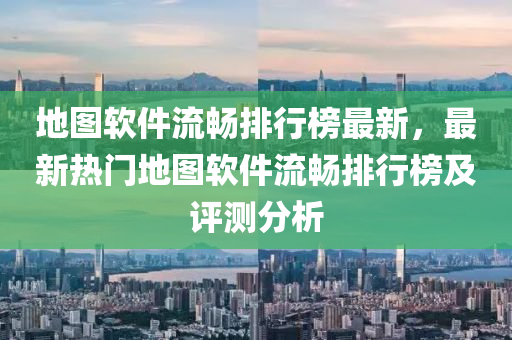 地图软件流畅排行榜最新，最新热门地图软件流畅排行榜及评测分析